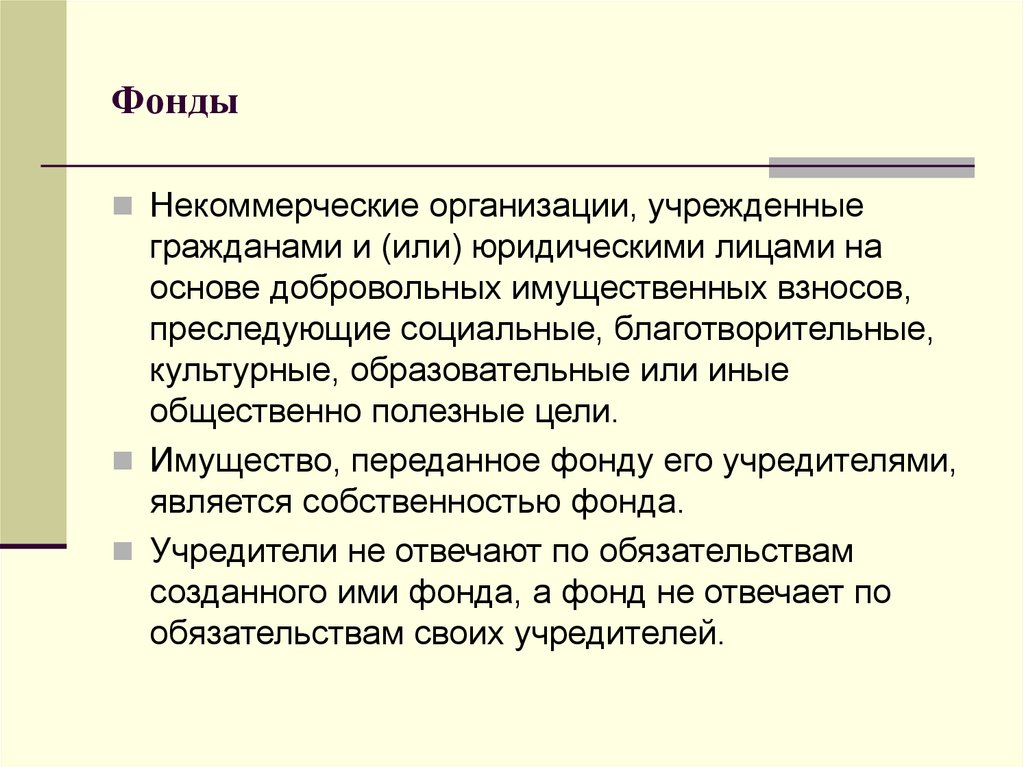 Фонды

Некоммерческие организации, учрежденные гражданами и (или) юридическими лицами на основе добровольных имущественных взносов, преследующие социальные, благотворительные, культурные, образовательные или иные общественно полезные цели.

Имущество, переданное фонду его учредителями, является собственностью фонда.

Учредители не отвечают по обязательствам созданного ими фонда, а фонд не отвечает по обязательствам своих учредителей.